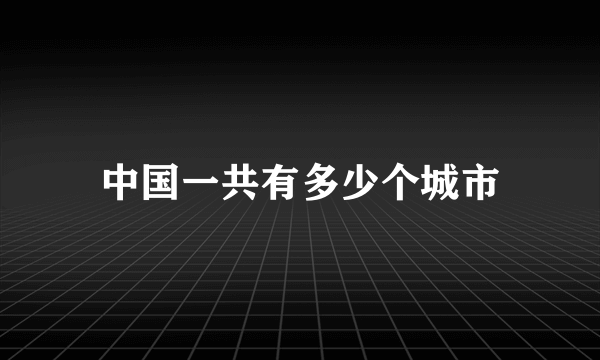 中国一共有多少个城市